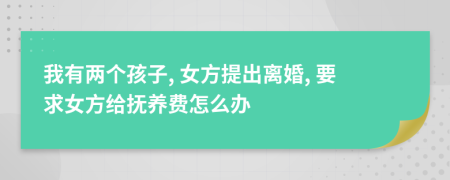 我有两个孩子, 女方提出离婚, 要求女方给抚养费怎么办